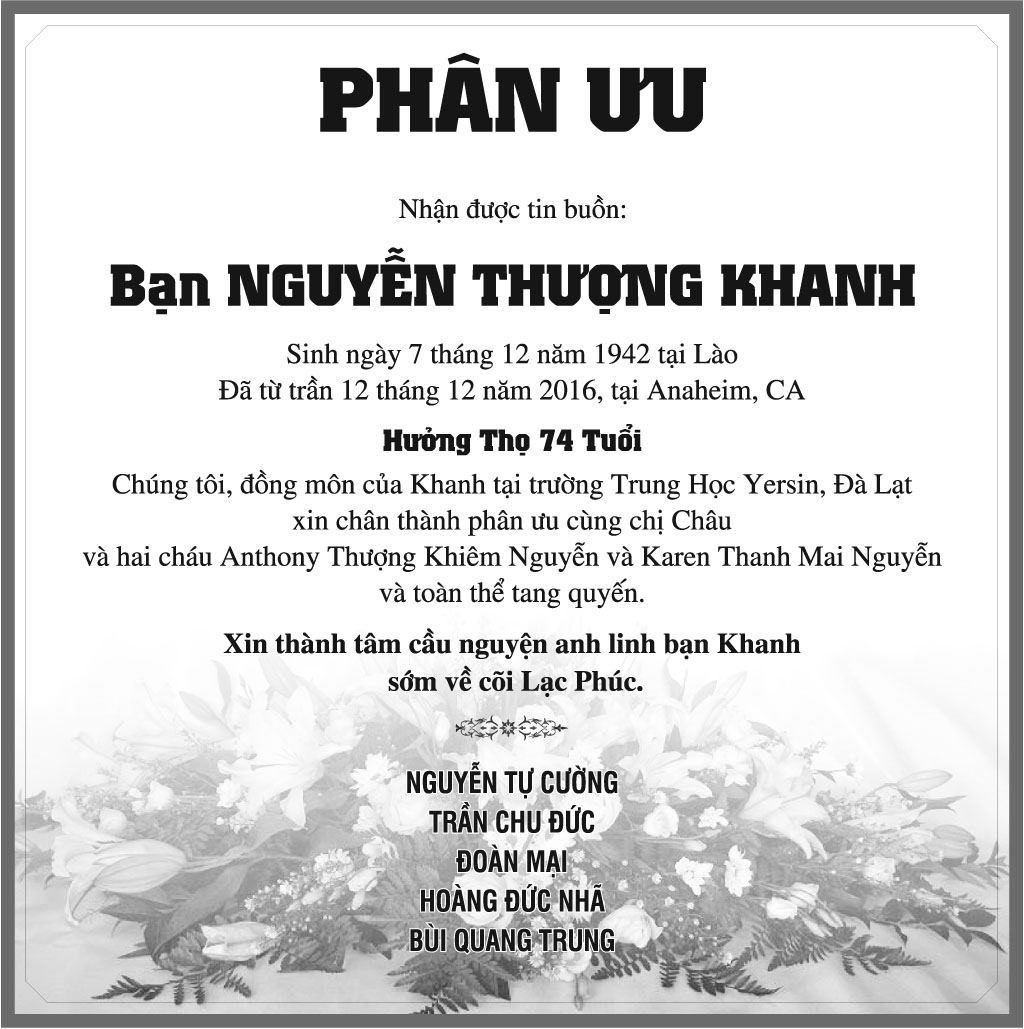 PHÂN ƯU

Nhận được tin buồn:

Bạn NGUYỄN THƯỢNG KHANH

Sinh ngày 7 tháng 12 năm 1942 tại Lào
Đã từ trần 12 tháng 12 năm 2016, tại Anaheim, CA

Hưởng Thọ 74 Tuổi

Chúng tôi, đồng môn của Khanh tại trường Trung Học Yersin, Đà Lạt xin chân thành phân ưu cùng chị Châu và hai cháu Anthony Thượng Khiêm Nguyễn và Karen Thanh Mai Nguyễn và toàn thể tang quyến.

Xin thành tâm cầu nguyện anh linh bạn Khanh sớm về cõi Lạc Phúc.

NGUYỄN TỰ CƯỜNG
TRẦN CHU ĐỨC
ĐOÀN MẠI
HOÀNG ĐỨC NHÃ
BÙI QUANG TRUNG